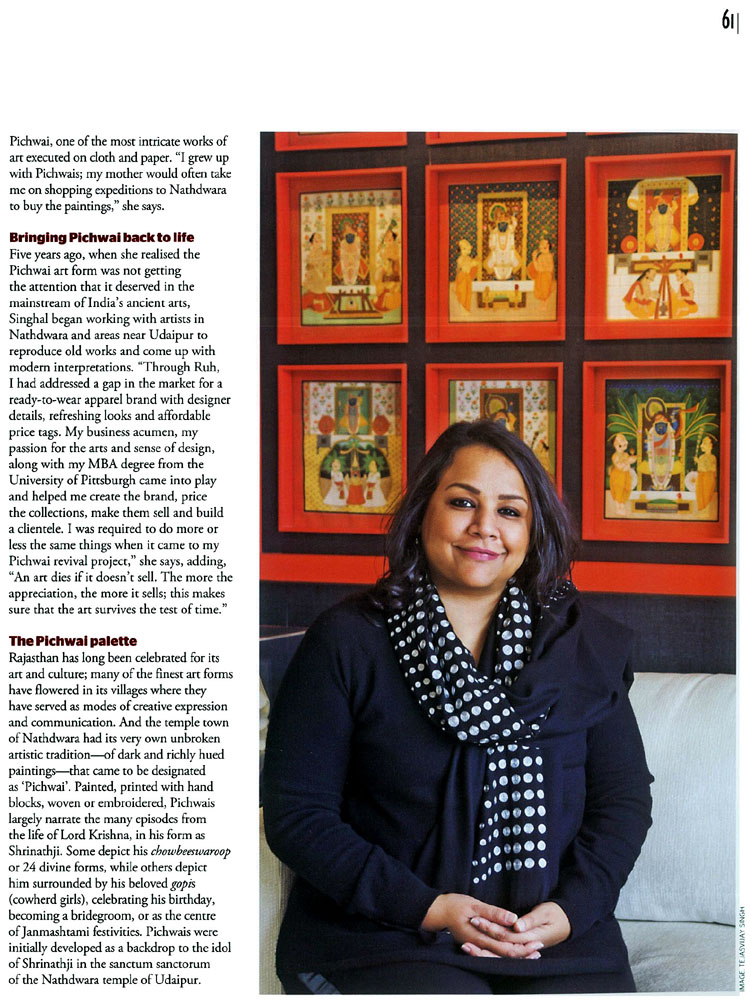 61

Pichwai, one of the most intricate works of art executed on cloth and paper. "I grew up with Pichwais; my mother would often take me on shopping expeditions to Nathdwara to buy the paintings," she says.

Bringing Pichwai back to life

Five years ago, when she realised the Pichwai art form was not getting the attention that it deserved in the mainstream of India's ancient arts, Singhal began working with artists in Nathdwara and areas near Udaipur to reproduce old works and come up with modern interpretations. "Through Ruh, I had addressed a gap in the market for a ready-to-wear apparel brand with designer details, refreshing looks and affordable price tags. My business acumen, my passion for the arts and sense of design, along with my MBA degree from the University of Pittsburgh came into play and helped me create the brand, price the collections, make them sell and build a clientele. I was required to do more or less the same things when it came to my Pichwai revival project," she says, adding, "An art dies if it doesn't sell. The more the appreciation, the more it sells; this makes sure that the art survives the test of time."

The Pichwai palette

Rajasthan has long been celebrated for its art and culture; many of the finest art forms have flowered in its villages where they have served as modes of creative expression and communication. And the temple town of Nathdwara had its very own unbroken artistic tradition—of dark and richly hued paintings—that came to be designated as 'Pichwai'. Painted, printed with hand blocks, woven or embroidered, Pichwais largely narrate the many episodes from the life of Lord Krishna, in his form as Shrinathji. Some depict his chowbeeswaroop or 24 divine forms, while others depict him surrounded by his beloved gopis (cowherd girls), celebrating his birthday, becoming a bridegroom, or as the centre of Janmashtami festivities. Pichwais were initially developed as a backdrop to the idol of Shrinathji in the sanctum sanctorum of the Nathdwara temple of Udaipur.

IMAGE: TEJASVIJAY SINGH